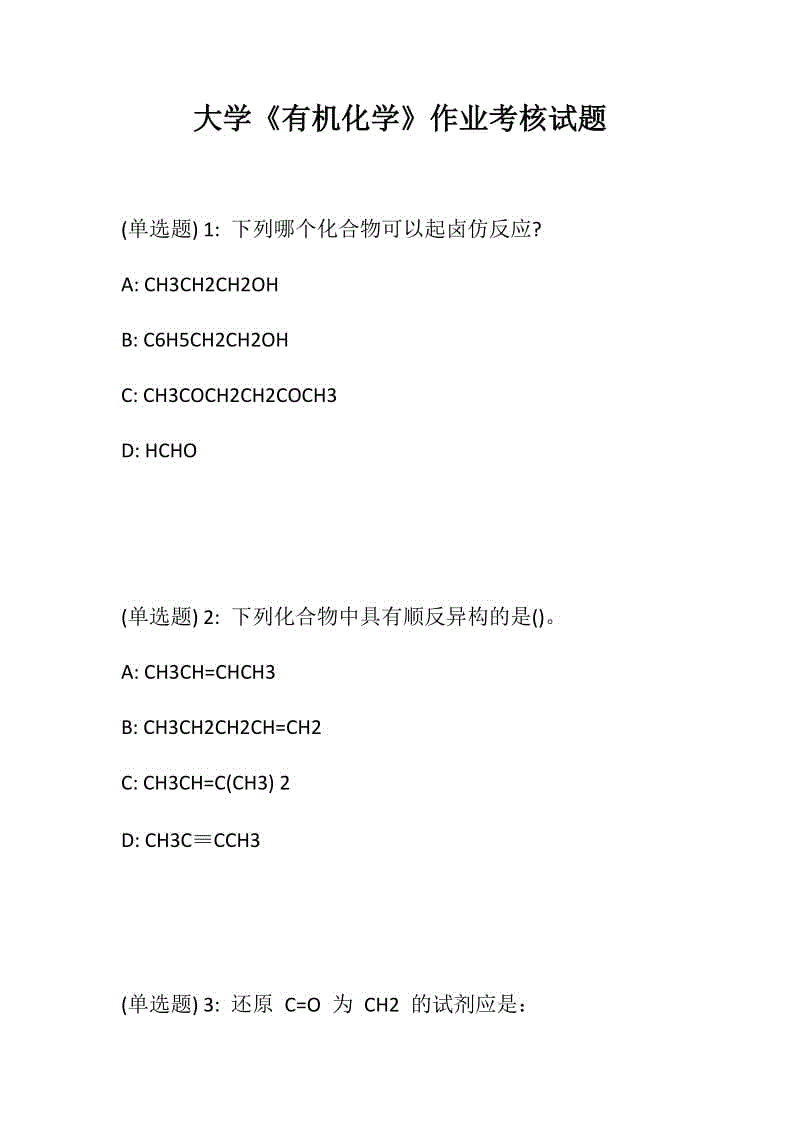 大学《有机化学》作业考核试题

(单选题) 1: 下列哪个化合物可以起卤仿反应?

A: CH3CH2CH2OH

B: C6H5CH2CH2OH

C: CH3COCH2CH2COCH3

D: HCHO

(单选题) 2: 下列化合物中具有顺反异构的是()。

A: CH3CH=CHCH3

B: CH3CH2CH2CH=CH2

C: CH3CH=C(CH3) 2

D: CH3C≡CCH3

(单选题) 3: 还原 C=O 为 CH2 的试剂应是: